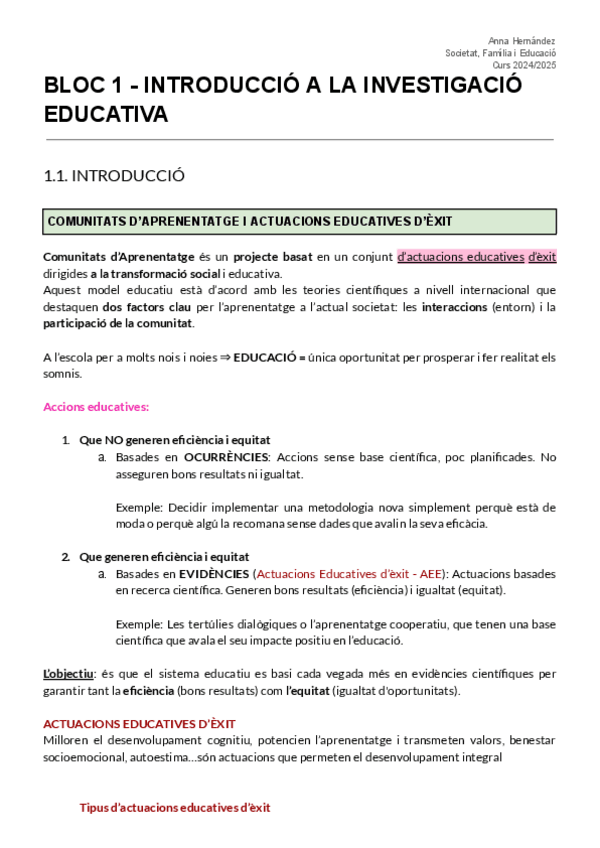 Anna Hernández
Societat, Família i Educació
Curs 2024/2025

BLOC 1 - INTRODUCCIÓ A LA INVESTIGACIÓ EDUCATIVA

1.1. INTRODUCCIÓ

COMUNITATS D'APRENENTATGE I ACTUACIONS EDUCATIVES D'ÈXIT

Comunitats d'Aprenentatge és un projecte basat en un conjunt d'actuacions educatives d'èxit dirigides a la transformació social i educativa.
Aquest model educatiu està d'acord amb les teories científiques a nivell internacional que destaquen dos factors clau per l'aprenentatge a l'actual societat: les interaccions (entorn) i la participació de la comunitat.

A l'escola per a molts nois i noies ⇒ EDUCACIÓ = única oportunitat per prosperar i fer realitat els somnis.

Accions educatives:

1. Que NO generen eficiència i equitat
a. Basades en OCURRÈNCIES: Accions sense base científica, poc planificades. No asseguren bons resultats ni igualtat.

Exemple: Decidir implementar una metodologia nova simplement perquè està de moda o perquè algú la recomana sense dades que avalin la seva eficàcia.

2. Que generen eficiència i equitat
a. Basades en EVIDÈNCIES (Actuacions Educatives d'èxit - AEE): Actuacions basades en recerca científica. Generen bons resultats (eficiència) i igualtat (equitat).

Exemple: Les tertúlies dialògiques o l'aprenentatge cooperatiu, que tenen una base científica que avala el seu impacte positiu en l'educació.

L'objectiu: és que el sistema educatiu es basi cada vegada més en evidències científiques per garantir tant la eficiència (bons resultats) com l'equitat (igualtat d'oportunitats).

ACTUACIONS EDUCATIVES D'ÈXIT
Milloren el desenvolupament cognitiu, potencien l'aprenentatge i transmeten valors, benestar socioemocional, autoestima...són actuacions que permeten el desenvolupament integral

Tipus d'actuacions educatives d'èxit